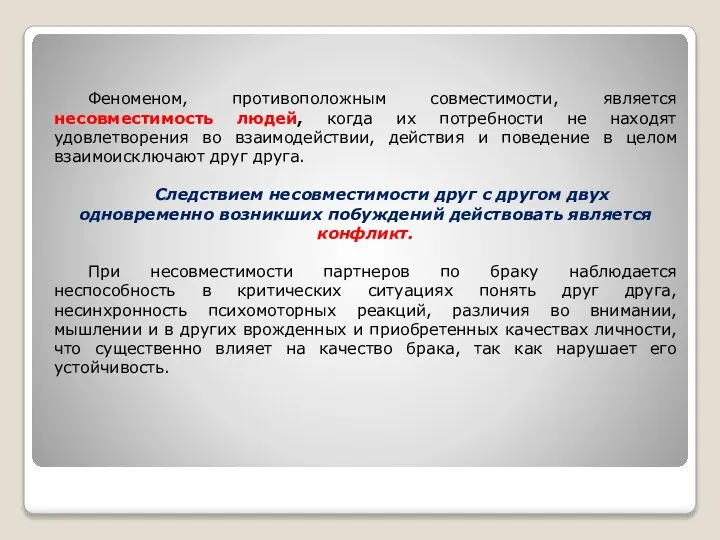 Феноменом, противоположным совместимости, является несовместимость людей, когда их потребности не находят удовлетворения во взаимодействии, действия и поведение в целом взаимоисключают друг друга.

Следствием несовместимости друг с другом двух одновременно возникших побуждений действовать является конфликт.

При несовместимости партнеров по браку наблюдается неспособность в критических ситуациях понять друг друга, несинхронность психомоторных реакций, различия во внимании, мышлении и в других врожденных и приобретенных качествах личности, что существенно влияет на качество брака, так как нарушает его устойчивость.